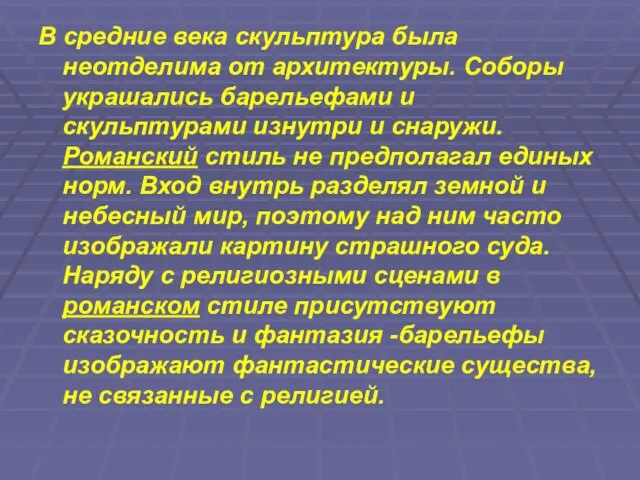 В средние века скульптура была неотделима от архитектуры. Соборы украшались барельефами и скульптурами изнутри и снаружи. Романский стиль не предполагал единых норм. Вход внутрь разделял земной и небесный мир, поэтому над ним часто изображали картину страшного суда. Наряду с религиозными сценами в романском стиле присутствуют сказочность и фантазия -барельефы изображают фантастические существа, не связанные с религией.